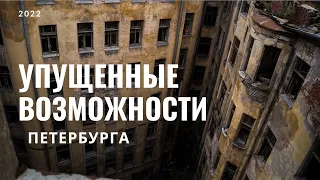 2022

УПУЩЕННЫЕ ВОЗМОЖНОСТИ

ПЕТЕРБУРГА